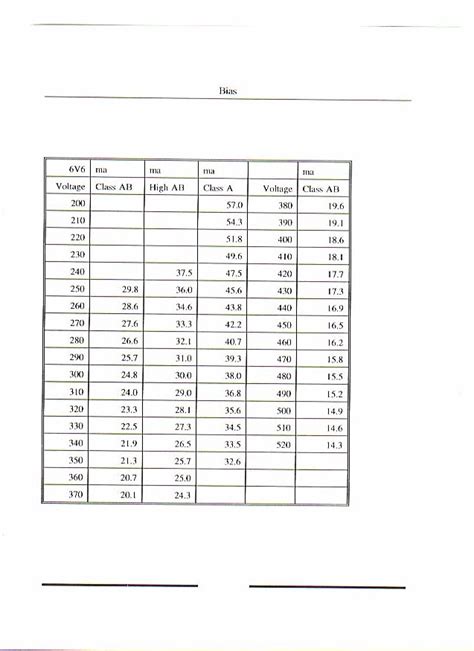 Bias

| 6V6 | ma | ma | ma | | ma |
|---|---|---|---|---|---|
| Voltage | Class AB | High AB | Class A | Voltage | Class AB |
| 200 | | | 57.0 | 380 | 19.6 |
| 210 | | | 54.3 | 390 | 19.1 |
| 220 | | | 51.8 | 400 | 18.6 |
| 230 | | | 49.6 | 410 | 18.1 |
| 240 | | 37.5 | 47.5 | 420 | 17.7 |
| 250 | 29.8 | 36.0 | 45.6 | 430 | 17.3 |
| 260 | 28.6 | 34.6 | 43.8 | 440 | 16.9 |
| 270 | 27.6 | 33.3 | 42.2 | 450 | 16.5 |
| 280 | 26.6 | 32.1 | 40.7 | 460 | 16.2 |
| 290 | 25.7 | 31.0 | 39.3 | 470 | 15.8 |
| 300 | 24.8 | 30.0 | 38.0 | 480 | 15.5 |
| 310 | 24.0 | 29.0 | 36.8 | 490 | 15.2 |
| 320 | 23.3 | 28.1 | 35.6 | 500 | 14.9 |
| 330 | 22.5 | 27.3 | 34.5 | 510 | 14.6 |
| 340 | 21.9 | 26.5 | 33.5 | 520 | 14.3 |
| 350 | 21.3 | 25.7 | 32.6 | | |
| 360 | 20.7 | 25.0 | | | |
| 370 | 20.1 | 24.3 | | | |